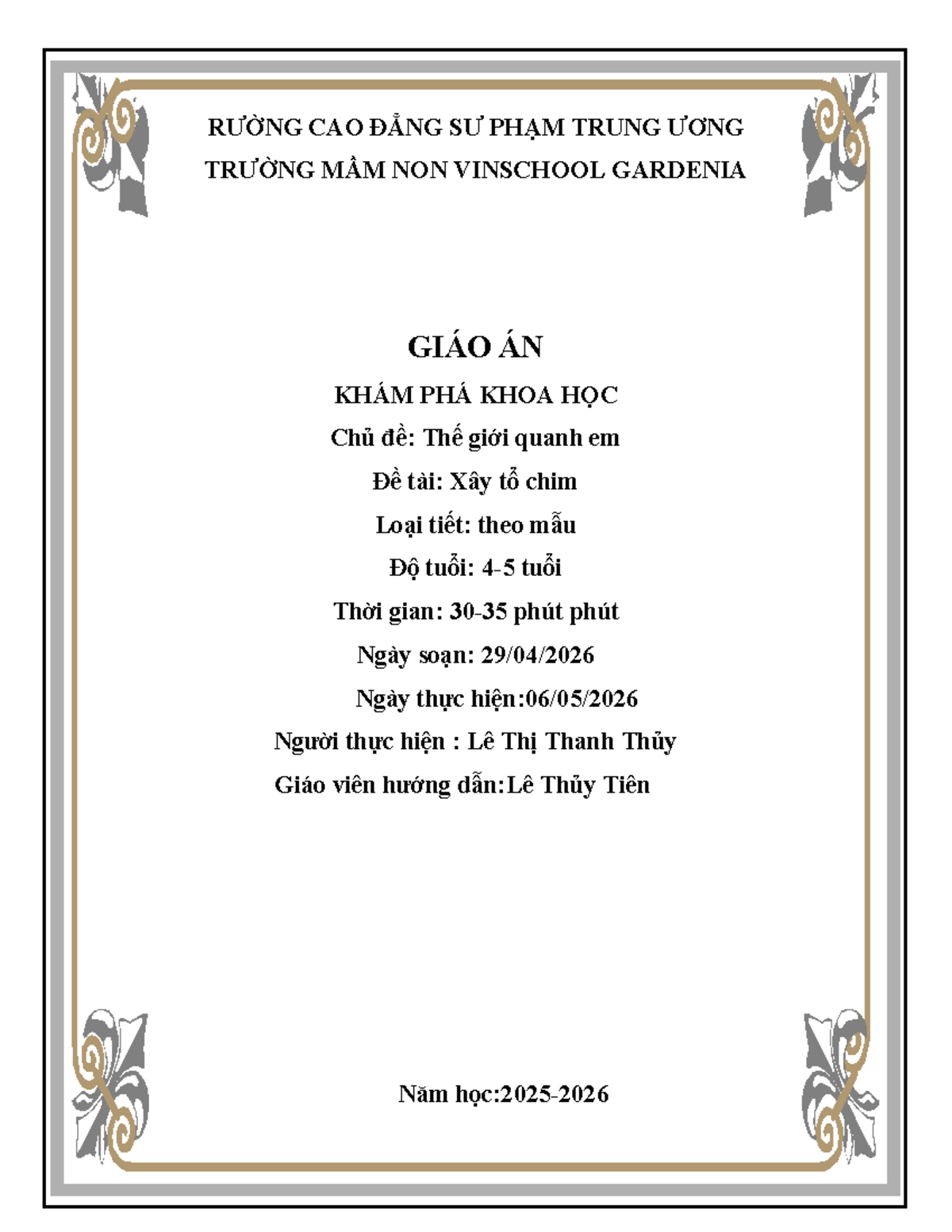 RƯỜNG CAO ĐẲNG SƯ PHẠM TRUNG ƯƠNG
TRƯỜNG MẦM NON VINSCHOOL GARDENIA

GIÁO ÁN

KHÁM PHÁ KHOA HỌC

Chủ đề: Thế giới quanh em

Đề tài: Xây tổ chim

Loại tiết: theo mẫu

Độ tuổi: 4-5 tuổi

Thời gian: 30-35 phút phút

Ngày soạn: 29/04/2026

Ngày thực hiện:06/05/2026

Người thực hiện : Lê Thị Thanh Thủy

Giáo viên hướng dẫn:Lê Thủy Tiên

Năm học:2025-2026